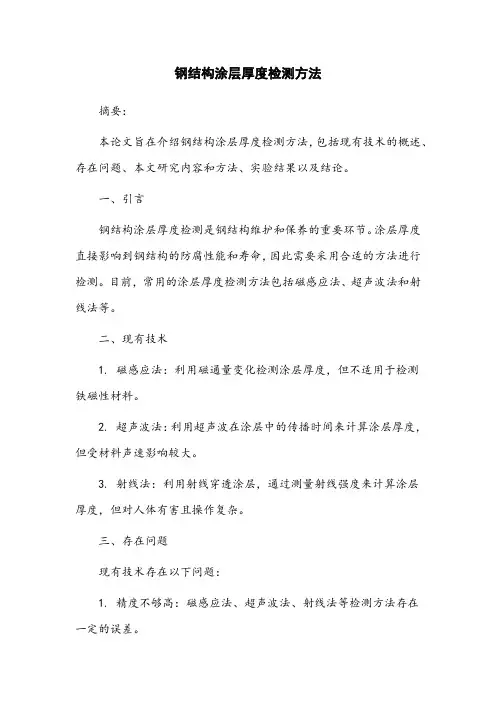 钢结构涂层厚度检测方法

摘要:

本论文旨在介绍钢结构涂层厚度检测方法，包括现有技术的概述、存在问题、本文研究内容和方法、实验结果以及结论。

一、引言

钢结构涂层厚度检测是钢结构维护和保养的重要环节。涂层厚度直接影响到钢结构的防腐性能和寿命，因此需要采用合适的方法进行检测。目前，常用的涂层厚度检测方法包括磁感应法、超声波法和射线法等。

二、现有技术

1. 磁感应法：利用磁通量变化检测涂层厚度，但不适用于检测铁磁性材料。

2. 超声波法：利用超声波在涂层中的传播时间来计算涂层厚度，但受材料声速影响较大。

3. 射线法：利用射线穿透涂层，通过测量射线强度来计算涂层厚度，但对人体有害且操作复杂。

三、存在问题

现有技术存在以下问题:

1. 精度不够高：磁感应法、超声波法、射线法等检测方法存在一定的误差。